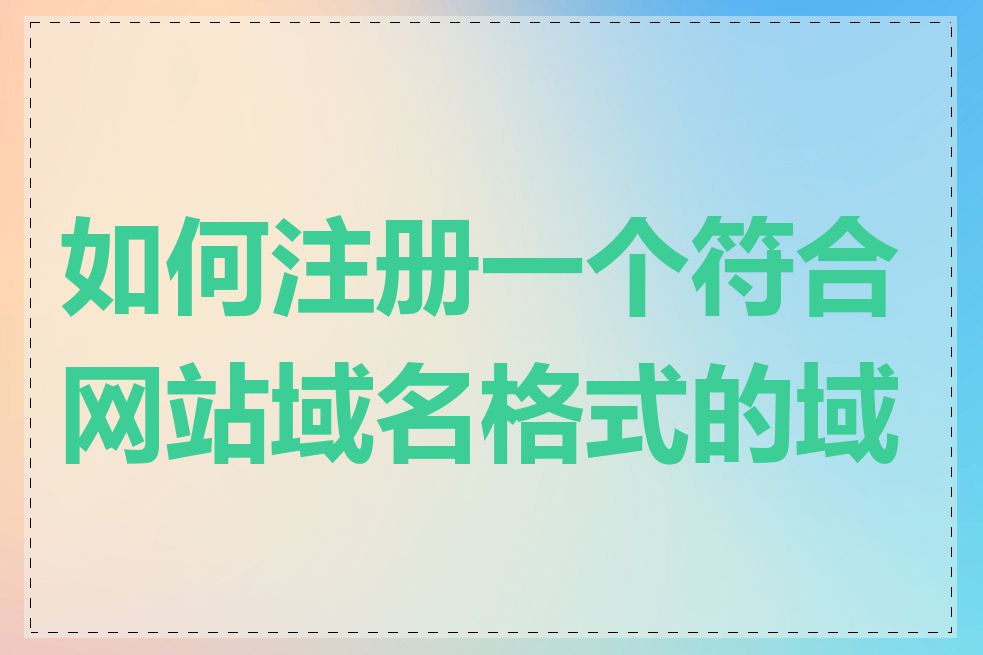 如何注册一个符合网站域名格式的域